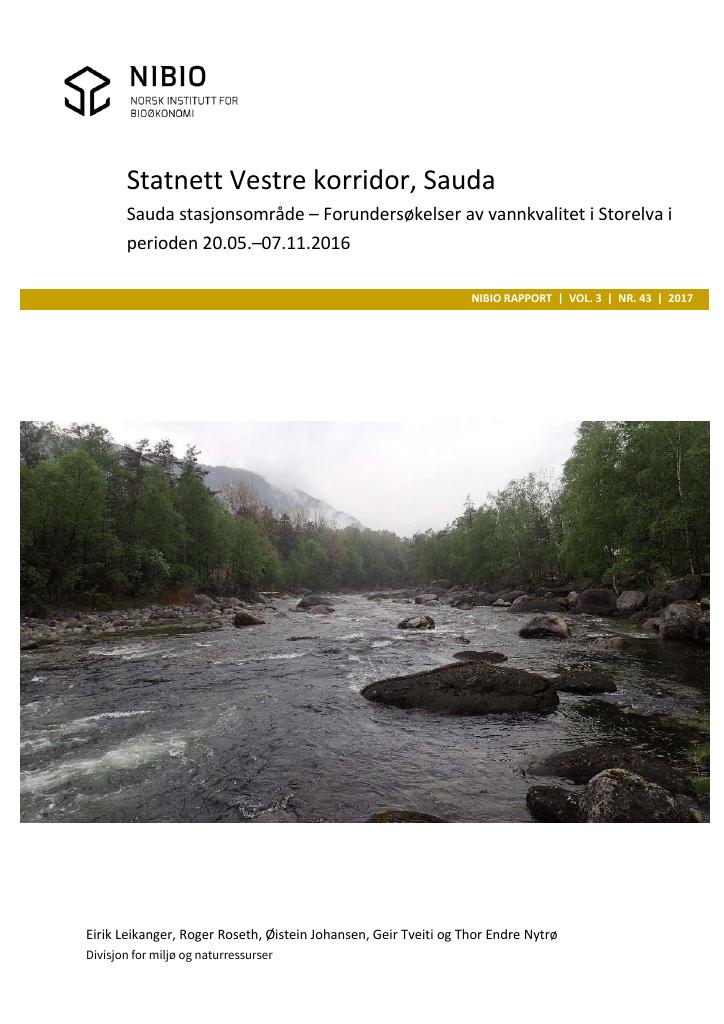 NIBIO
NORSK INSTITUTT FOR
BIOØKONOMI

Statnett Vestre korridor, Sauda

Sauda stasjonsområde – Forundersøkelser av vannkvalitet i Storelva i perioden 20.05.–07.11.2016

NIBIO RAPPORT | VOL. 3 | NR. 43 | 2017

Eirik Leikanger, Roger Roseth, Øistein Johansen, Geir Tveiti og Thor Endre Nytrø
Divisjon for miljø og naturressurser